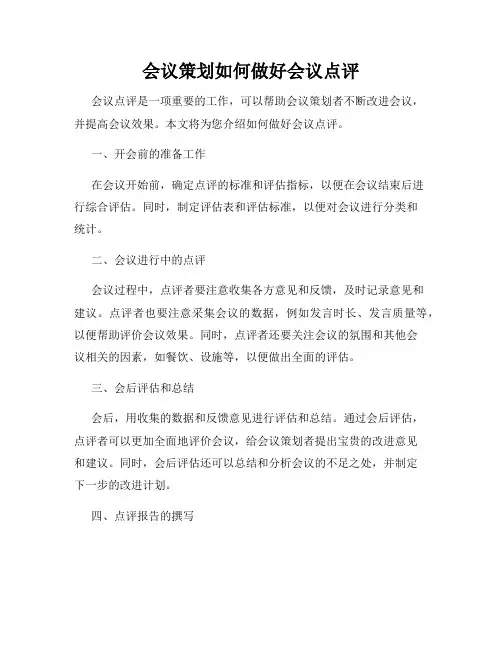 会议策划如何做好会议点评

会议点评是一项重要的工作，可以帮助会议策划者不断改进会议，并提高会议效果。本文将为您介绍如何做好会议点评。

一、开会前的准备工作

在会议开始前，确定点评的标准和评估指标，以便在会议结束后进行综合评估。同时，制定评估表和评估标准，以便对会议进行分类和统计。

二、会议进行中的点评

会议过程中，点评者要注意收集各方意见和反馈，及时记录意见和建议。点评者也要注意采集会议的数据，例如发言时长、发言质量等，以便帮助评价会议效果。同时，点评者还要关注会议的氛围和其他会议相关的因素，如餐饮、设施等，以便做出全面的评估。

三、会后评估和总结

会后，用收集的数据和反馈意见进行评估和总结。通过会后评估，点评者可以更加全面地评价会议，给会议策划者提出宝贵的改进意见和建议。同时，会后评估还可以总结和分析会议的不足之处，并制定下一步的改进计划。

四、点评报告的撰写